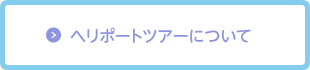 ヘリポートツアーについて